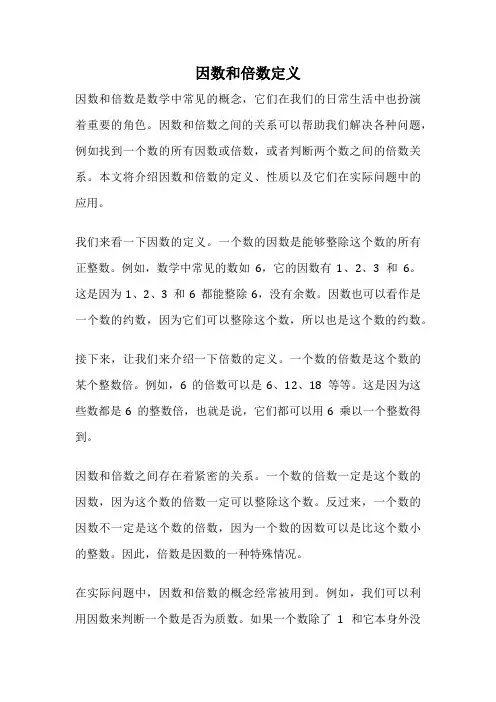 因数和倍数定义

因数和倍数是数学中常见的概念，它们在我们的日常生活中也扮演着重要的角色。因数和倍数之间的关系可以帮助我们解决各种问题，例如找到一个数的所有因数或倍数，或者判断两个数之间的倍数关系。本文将介绍因数和倍数的定义、性质以及它们在实际问题中的应用。

我们来看一下因数的定义。一个数的因数是能够整除这个数的所有正整数。例如，数学中常见的数如 6，它的因数有 1、2、3 和 6。这是因为 1、2、3 和 6 都能整除 6，没有余数。因数也可以看作是一个数的约数，因为它们可以整除这个数，所以也是这个数的约数。

接下来，让我们来介绍一下倍数的定义。一个数的倍数是这个数的某个整数倍。例如，6 的倍数可以是 6、12、18 等等。这是因为这些数都是 6 的整数倍，也就是说，它们都可以用 6 乘以一个整数得到。

因数和倍数之间存在着紧密的关系。一个数的倍数一定是这个数的因数，因为这个数的倍数一定可以整除这个数。反过来，一个数的因数不一定是这个数的倍数，因为一个数的因数可以是比这个数小的整数。因此，倍数是因数的一种特殊情况。

在实际问题中，因数和倍数的概念经常被用到。例如，我们可以利用因数来判断一个数是否为质数。如果一个数除了 1 和它本身外没